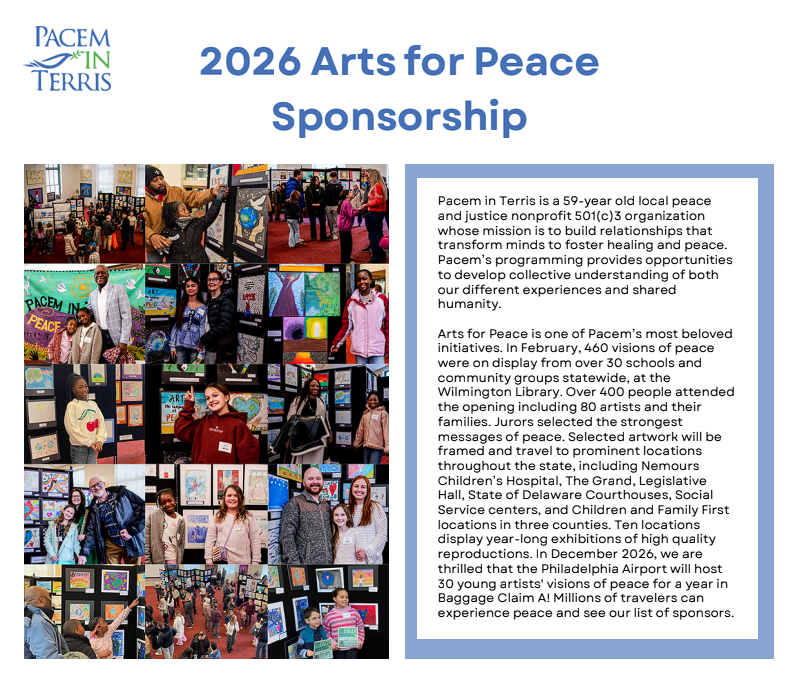 PACEM IN TERRIS

2026 Arts for Peace Sponsorship

PACEM IN

PEACE

Pacem in Terris is a 59-year old local peace and justice nonprofit 501(c)3 organization whose mission is to build relationships that transform minds to foster healing and peace. Pacem's programming provides opportunities to develop collective understanding of both our different experiences and shared humanity.

Arts for Peace is one of Pacem's most beloved initiatives. In February, 460 visions of peace were on display from over 30 schools and community groups statewide, at the Wilmington Library. Over 400 people attended the opening including 80 artists and their families. Jurors selected the strongest messages of peace. Selected artwork will be framed and travel to prominent locations throughout the state, including Nemours Children's Hospital, The Grand, Legislative Hall, State of Delaware Courthouses, Social Service centers, and Children and Family First locations in three counties. Ten locations display year-long exhibitions of high quality reproductions. In December 2026, we are thrilled that the Philadelphia Airport will host 30 young artists' visions of peace for a year in Baggage Claim A! Millions of travelers can experience peace and see our list of sponsors.